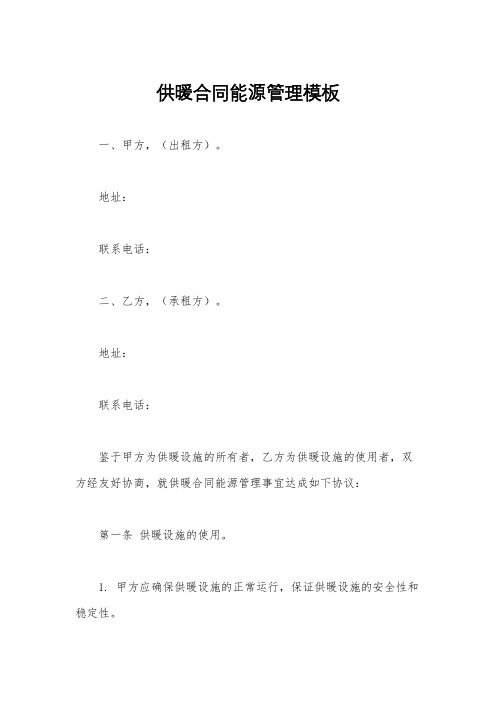 供暖合同能源管理模板

一、甲方，（出租方）。

地址：

联系电话：

二、乙方，（承租方）。

地址：

联系电话：

鉴于甲方为供暖设施的所有者，乙方为供暖设施的使用者，双方经友好协商，就供暖合同能源管理事宜达成如下协议：

第一条 供暖设施的使用。

1. 甲方应确保供暖设施的正常运行，保证供暖设施的安全性和稳定性。